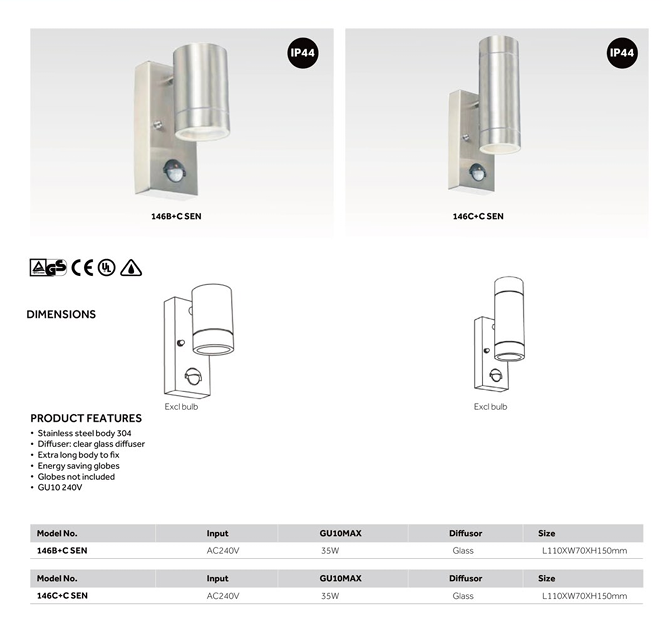 IP44

146B+C SEN

IP44

146C+C SEN

GS CE UL

DIMENSIONS

Excl bulb

Excl bulb

PRODUCT FEATURES
• Stainless steel body 304
• Diffuser: clear glass diffuser
• Extra long body to fix
• Energy saving globes
• Globes not included
• GU10 240V

| Model No. | Input | GU10MAX | Diffusor | Size |
|---|---|---|---|---|
| 146B+C SEN | AC240V | 35W | Glass | L110XW70XH150mm |

| Model No. | Input | GU10MAX | Diffusor | Size |
|---|---|---|---|---|
| 146C+C SEN | AC240V | 35W | Glass | L110XW70XH150mm |